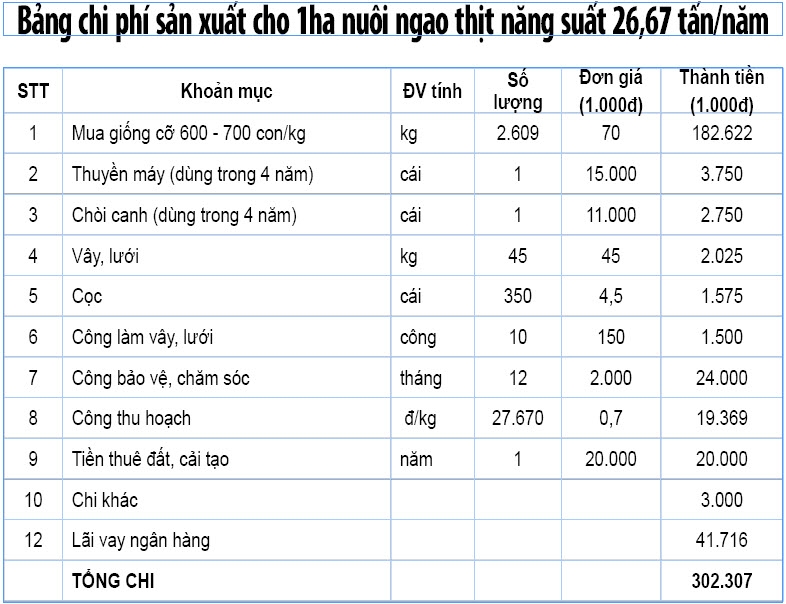 Bảng chi phí sản xuất cho 1ha nuôi ngao thịt năng suất 26,67 tấn/năm

| STT | Khoản mục | ĐV tính | Số lượng | Đơn giá (1.000đ) | Thành tiền (1.000đ) |
|---|---|---|---|---|---|
| 1 | Mua giống cỡ 600 - 700 con/kg | kg | 2.609 | 70 | 182.622 |
| 2 | Thuyền máy (dùng trong 4 năm) | cái | 1 | 15.000 | 3.750 |
| 3 | Chòi canh (dùng trong 4 năm) | cái | 1 | 11.000 | 2.750 |
| 4 | Vây, lưới | kg | 45 | 45 | 2.025 |
| 5 | Cọc | cái | 350 | 4,5 | 1.575 |
| 6 | Công làm vây, lưới | công | 10 | 150 | 1.500 |
| 7 | Công bảo vệ, chăm sóc | tháng | 12 | 2.000 | 24.000 |
| 8 | Công thu hoạch | đ/kg | 27.670 | 0,7 | 19.369 |
| 9 | Tiền thuê đất, cải tạo | năm | 1 | 20.000 | 20.000 |
| 10 | Chi khác | | | | 3.000 |
| 12 | Lãi vay ngân hàng | | | | 41.716 |
| | TỔNG CHI | | | | 302.307 |